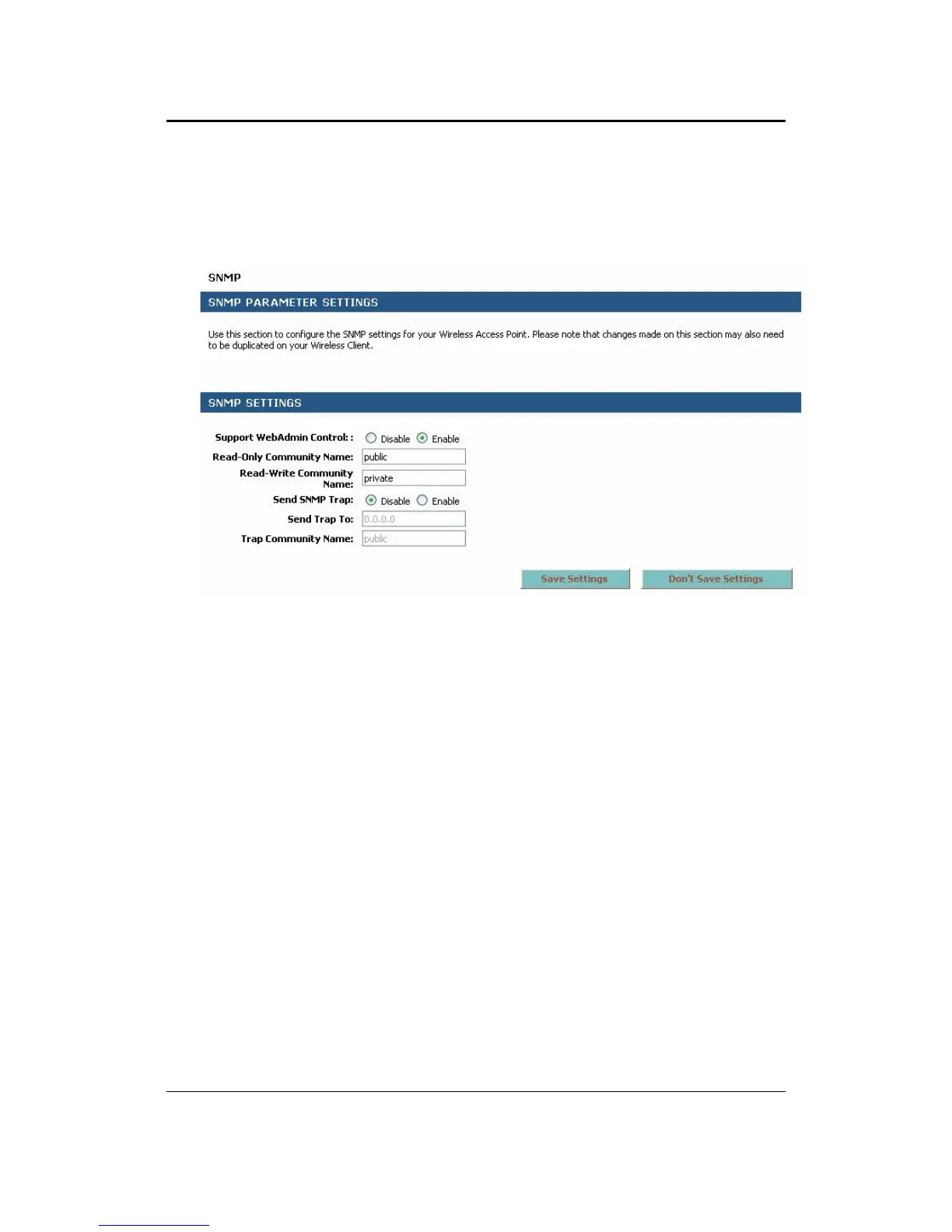 SNMP

SNMP PARAMETER SETTINGS

Use this section to configure the SNMP settings for your Wireless Access Point. Please note that changes made on this section may also need to be duplicated on your Wireless Client.

SNMP SETTINGS

Support WebAdmin Control: : Disable Enable
Read-Only Community Name: public
Read-Write Community Name: private
Send SNMP Trap: Disable Enable
Send Trap To: 0.0.0.0
Trap Community Name: public

Save Settings Don't Save Settings